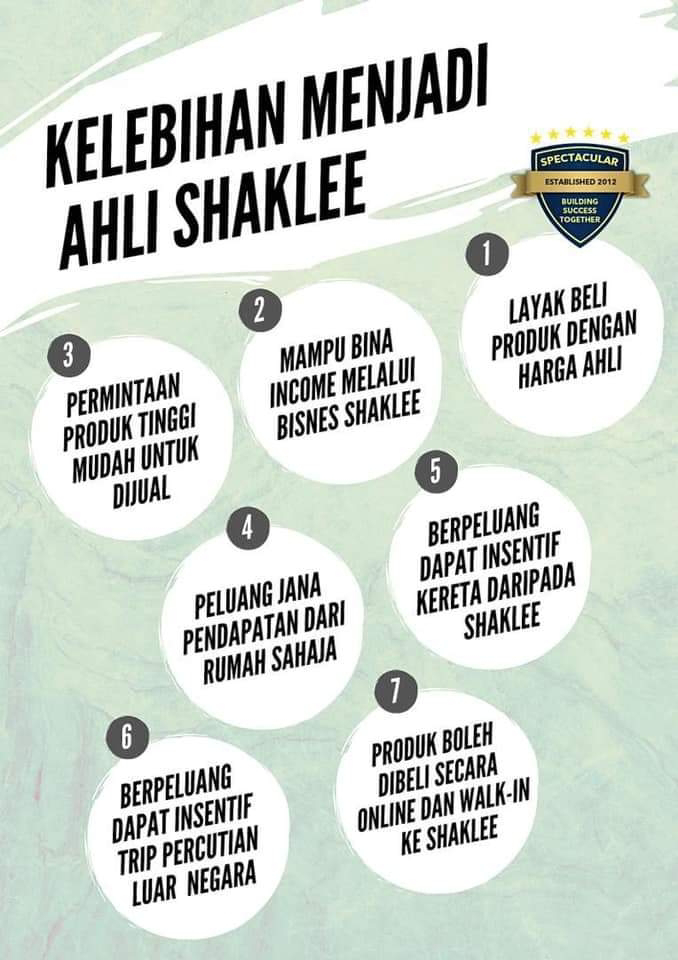 KELEBIHAN MENJADI AHLI SHAKLEE

SPECTACULAR
ESTABLISHED 2012
BUILDING SUCCESS TOGETHER

1
LAYAK BELI PRODUK DENGAN HARGA AHLI

2
MAMPU BINA INCOME MELALUI BISNES SHAKLEE

3
PERMINTAAN PRODUK TINGGI MUDAH UNTUK DIJUAL

4
PELUANG JANA PENDAPATAN DARI RUMAH SAHAJA

5
BERPELUANG DAPAT INSENTIF KERETA DARIPADA SHAKLEE

6
BERPELUANG DAPAT INSENTIF TRIP PERCUTIAN LUAR NEGARA

7
PRODUK BOLEH DIBELI SECARA ONLINE DAN WALK-IN KE SHAKLEE